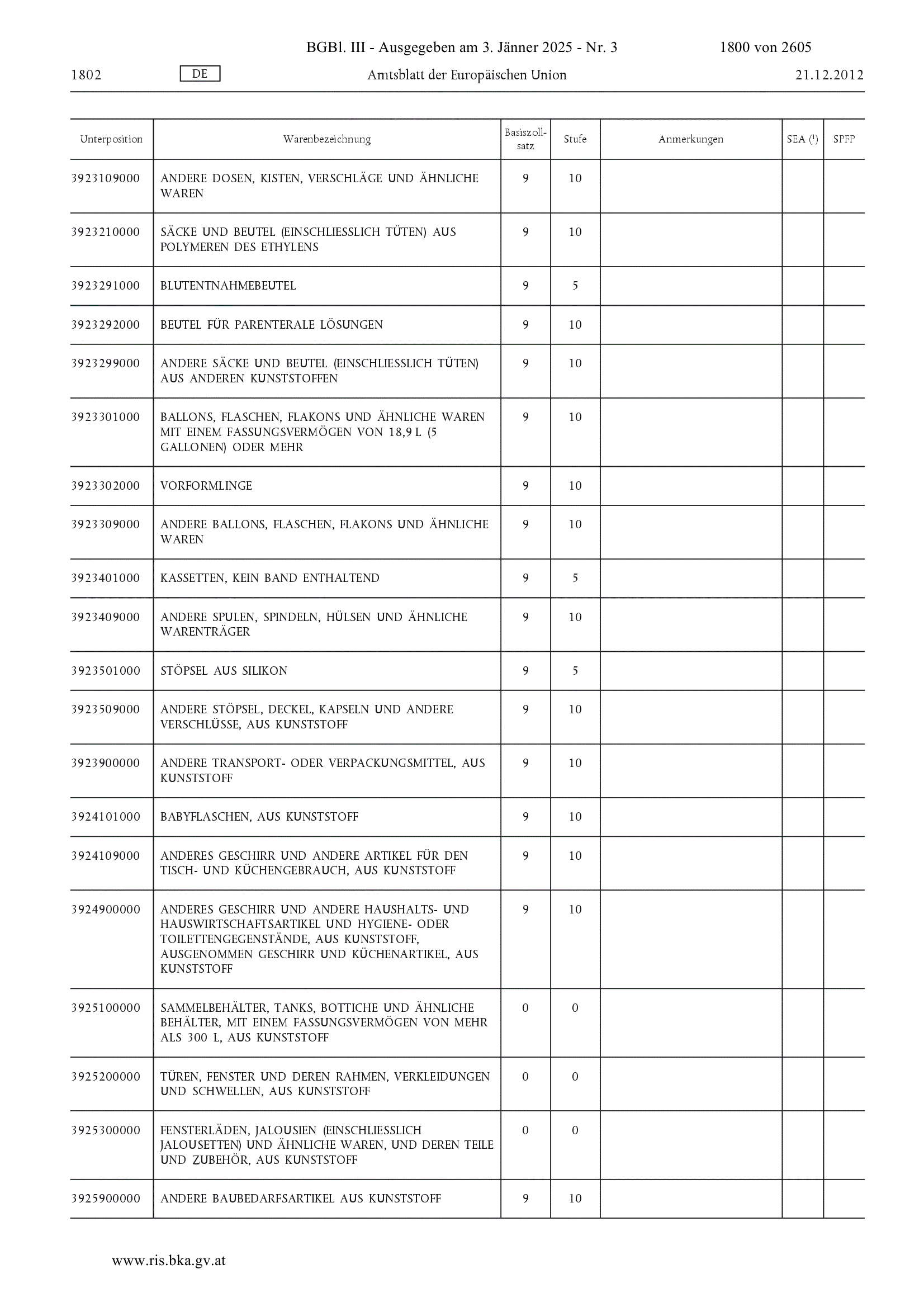 BGBl. III - Ausgegeben am 3. Jänner 2025 - Nr. 3 1800 von 2605

1802 DE Amtsblatt der Europäischen Union 21.12.2012

| Unterposition | Warenbezeichnung | Basiszollsatz | Stufe | Anmerkungen | SEA ($^1$) | SPFP |
|---|---|---|---|---|---|---|
| 3923109000 | ANDERE DOSEN, KISTEN, VERSCHLÄGE UND ÄHNLICHE WAREN | 9 | 10 | | | |
| 3923210000 | SÄCKE UND BEUTEL (EINSCHLIESSLICH TÜTEN) AUS POLYMEREN DES ETHYLENS | 9 | 10 | | | |
| 3923291000 | BLUTENTNAHMEBEUTEL | 9 | 5 | | | |
| 3923292000 | BEUTEL FÜR PARENTERALE LÖSUNGEN | 9 | 10 | | | |
| 3923299000 | ANDERE SÄCKE UND BEUTEL (EINSCHLIESSLICH TÜTEN) AUS ANDEREN KUNSTSTOFFEN | 9 | 10 | | | |
| 3923301000 | BALLONS, FLASCHEN, FLAKONS UND ÄHNLICHE WAREN MIT EINEM FASSUNGSVERMÖGEN VON 18,9 L (5 GALLONEN) ODER MEHR | 9 | 10 | | | |
| 3923302000 | VORFORMLINGE | 9 | 10 | | | |
| 3923309000 | ANDERE BALLONS, FLASCHEN, FLAKONS UND ÄHNLICHE WAREN | 9 | 10 | | | |
| 3923401000 | KASSETTEN, KEIN BAND ENTHALTEND | 9 | 5 | | | |
| 3923409000 | ANDERE SPULEN, SPINDELN, HÜLSEN UND ÄHNLICHE WARENTRÄGER | 9 | 10 | | | |
| 3923501000 | STÖPSEL AUS SILIKON | 9 | 5 | | | |
| 3923509000 | ANDERE STÖPSEL, DECKEL, KAPSELN UND ANDERE VERSCHLÜSSE, AUS KUNSTSTOFF | 9 | 10 | | | |
| 3923900000 | ANDERE TRANSPORT- ODER VERPACKUNGSMITTEL, AUS KUNSTSTOFF | 9 | 10 | | | |
| 3924101000 | BABYFLASCHEN, AUS KUNSTSTOFF | 9 | 10 | | | |
| 3924109000 | ANDERES GESCHIRR UND ANDERE ARTIKEL FÜR DEN TISCH- UND KÜCHENGEBRAUCH, AUS KUNSTSTOFF | 9 | 10 | | | |
| 3924900000 | ANDERES GESCHIRR UND ANDERE HAUSHALTS- UND HAUSWIRTSCHAFTSARTIKEL UND HYGIENE- ODER TOILETTENGEGENSTÄNDE, AUS KUNSTSTOFF, AUSGENOMMEN GESCHIRR UND KÜCHENARTIKEL, AUS KUNSTSTOFF | 9 | 10 | | | |
| 3925100000 | SAMMELBEHÄLTER, TANKS, BOTTICHE UND ÄHNLICHE BEHÄLTER, MIT EINEM FASSUNGSVERMÖGEN VON MEHR ALS 300 L, AUS KUNSTSTOFF | 0 | 0 | | | |
| 3925200000 | TÜREN, FENSTER UND DEREN RAHMEN, VERKLEIDUNGEN UND SCHWELLEN, AUS KUNSTSTOFF | 0 | 0 | | | |
| 3925300000 | FENSTERLÄDEN, JALOUSIEN (EINSCHLIESSLICH JALOUSETTEN) UND ÄHNLICHE WAREN, UND DEREN TEILE UND ZUBEHÖR, AUS KUNSTSTOFF | 0 | 0 | | | |
| 3925900000 | ANDERE BAUBEDARFSARTIKEL AUS KUNSTSTOFF | 9 | 10 | | | |

www.ris.bka.gv.at